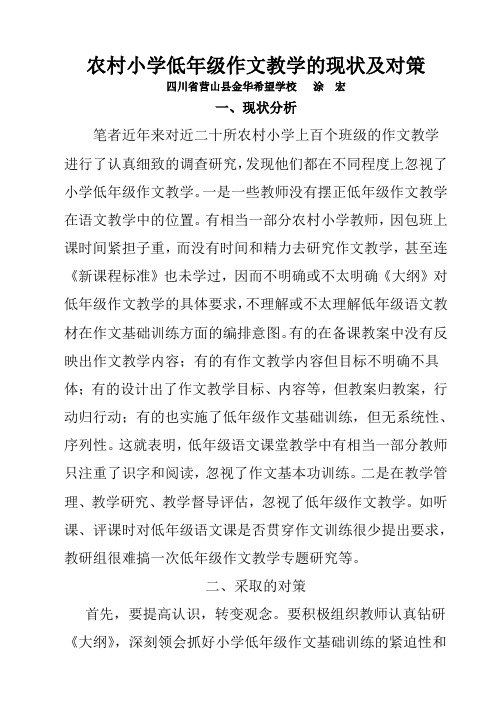 农村小学低年级作文教学的现状及对策

四川省营山县金华希望学校　涂　宏

一、现状分析

笔者近年来对近二十所农村小学上百个班级的作文教学进行了认真细致的调查研究，发现他们都在不同程度上忽视了小学低年级作文教学。一是一些教师没有摆正低年级作文教学在语文教学中的位置。有相当一部分农村小学教师，因包班上课时间紧担子重，而没有时间和精力去研究作文教学，甚至连《新课程标准》也未学过，因而不明确或不太明确《大纲》对低年级作文教学的具体要求，不理解或不太理解低年级语文教材在作文基础训练方面的编排意图。有的在备课教案中没有反映出作文教学内容；有的有作文教学内容但目标不明确不具体；有的设计出了作文教学目标、内容等，但教案归教案，行动归行动；有的也实施了低年级作文基础训练，但无系统性、序列性。这就表明，低年级语文课堂教学中有相当一部分教师只注重了识字和阅读，忽视了作文基本功训练。二是在教学管理、教学研究、教学督导评估，忽视了低年级作文教学。如听课、评课时对低年级语文课是否贯穿作文训练很少提出要求，教研组很难搞一次低年级作文教学专题研究等。

二、采取的对策

首先，要提高认识，转变观念。要积极组织教师认真钻研《大纲》，深刻领会抓好小学低年级作文基础训练的紧迫性和